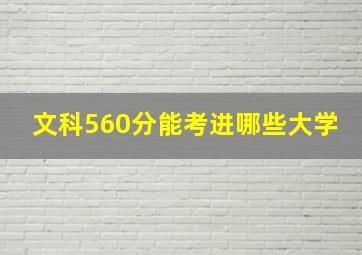 文科560分能考进哪些大学